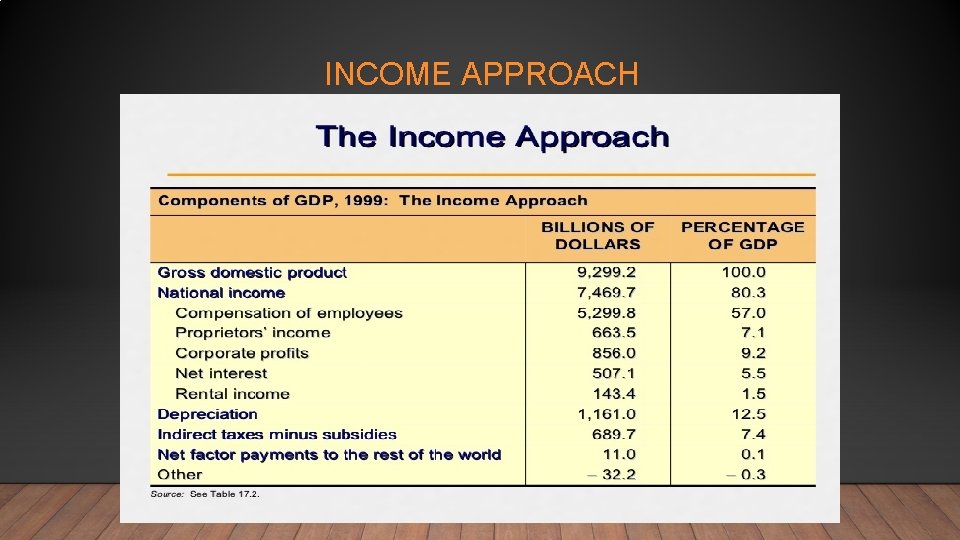 INCOME APPROACH

The Income Approach

Components of GDP, 1999: The Income Approach

|  | BILLIONS OF DOLLARS | PERCENTAGE OF GDP |
|---|---|---|
| Gross domestic product | 9,299.2 | 100.0 |
| National income | 7,469.7 | 80.3 |
| Compensation of employees | 5,299.8 | 57.0 |
| Proprietors' income | 663.5 | 7.1 |
| Corporate profits | 856.0 | 9.2 |
| Net interest | 507.1 | 5.5 |
| Rental income | 143.4 | 1.5 |
| Depreciation | 1,161.0 | 12.5 |
| Indirect taxes minus subsidies | 689.7 | 7.4 |
| Net factor payments to the rest of the world | 11.0 | 0.1 |
| Other | – 32.2 | – 0.3 |

Source: See Table 17.2.